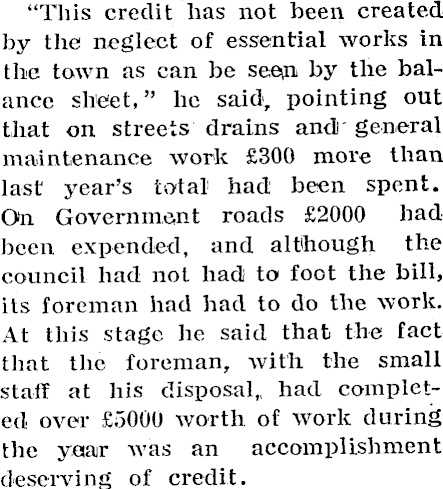 "This credit has not been created by the neglect of essential works in the town as can be seen by the balance sheet," he said, pointing out that on streets drains and general maintenance work £300 more than last year's total had been spent. On Government roads £2000 had been expended, and although the council had not had to foot the bill, its foreman had had to do the work. At this stage he said that the fact that the foreman, with the small staff at his disposal, had completed over £5000 worth of work during the year was an accomplishment deserving of credit.